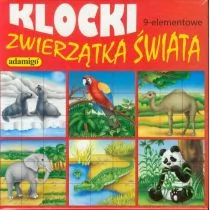 KLOCKI
9-elementowe
ZWIERZĄTKA ŚWIATA
adamigo